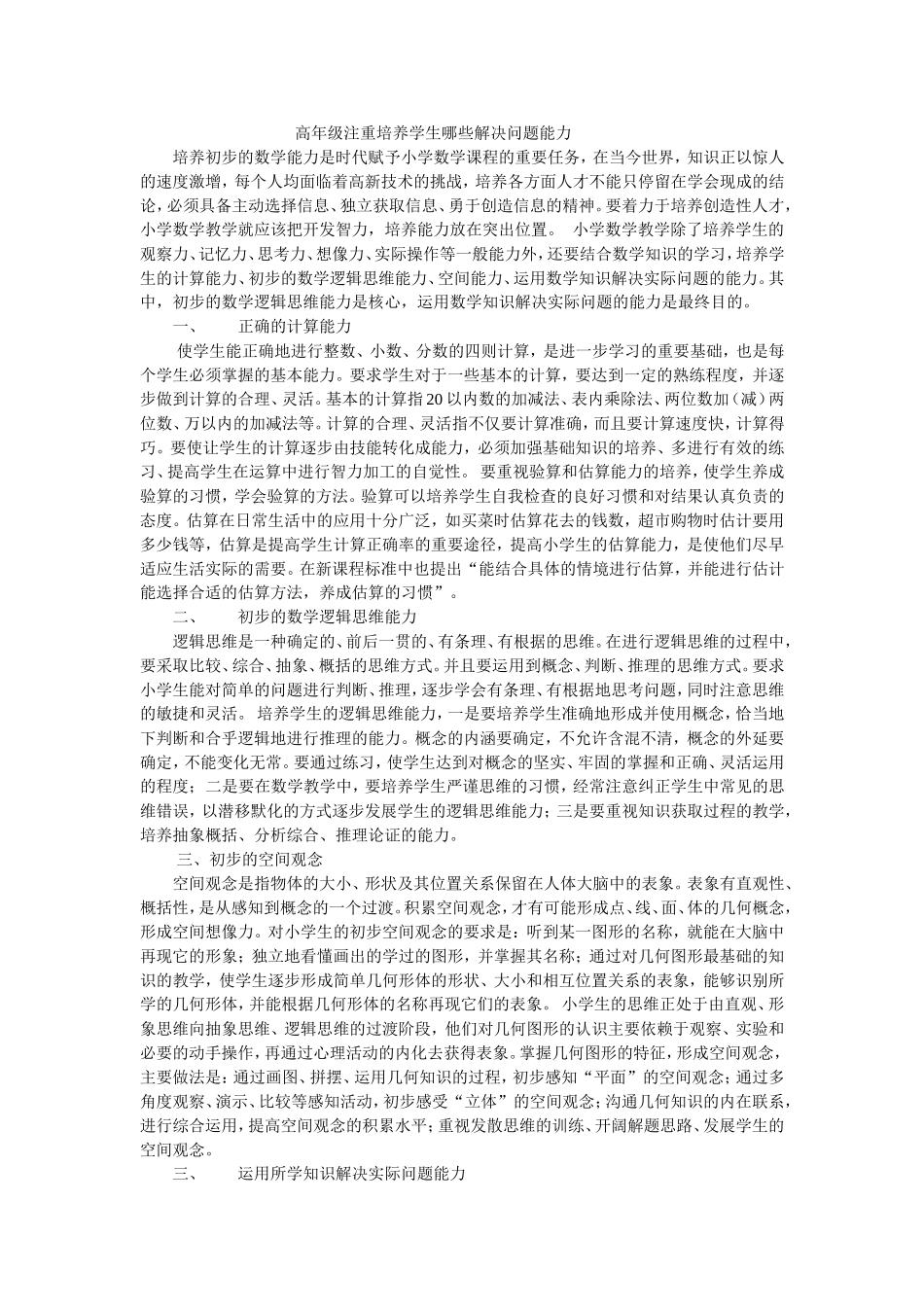 高年级注重培养学生哪些解决问题能力

培养初步的数学能力是时代赋予小学数学课程的重要任务，在当今世界，知识正以惊人的速度激增，每个人均面临着高新技术的挑战，培养各方面人才不能只停留在学会现成的结论，必须具备主动选择信息、独立获取信息、勇于创造信息的精神。要着力于培养创造性人才，小学数学教学就应该把开发智力，培养能力放在突出位置。 小学数学教学除了培养学生的观察力、记忆力、思考力、想像力、实际操作等一般能力外，还要结合数学知识的学习，培养学生的计算能力、初步的数学逻辑思维能力、空间能力、运用数学知识解决实际问题的能力。其中，初步的数学逻辑思维能力是核心，运用数学知识解决实际问题的能力是最终目的。

一、 正确的计算能力

使学生能正确地进行整数、小数、分数的四则计算，是进一步学习的重要基础，也是每个学生必须掌握的基本能力。要求学生对于一些基本的计算，要达到一定的熟练程度，并逐步做到计算的合理、灵活。基本的计算指20以内数的加减法、表内乘除法、两位数加（减）两位数、万以内的加减法等。计算的合理、灵活指不仅要计算准确，而且要计算速度快，计算得巧。要使让学生的计算逐步由技能转化成能力，必须加强基础知识的培养、多进行有效的练习、提高学生在运算中进行智力加工的自觉性。 要重视验算和估算能力的培养，使学生养成验算的习惯，学会验算的方法。验算可以培养学生自我检查的良好习惯和对结果认真负责的态度。估算在日常生活中的应用十分广泛，如买菜时估算花去的钱数，超市购物时估计要用多少钱等，估算是提高学生计算正确率的重要途径，提高小学生的估算能力，是使他们尽早适应生活实际的需要。在新课程标准中也提出“能结合具体的情境进行估算，并能进行估计能选择合适的估算方法，养成估算的习惯”。

二、 初步的数学逻辑思维能力

逻辑思维是一种确定的、前后一贯的、有条理、有根据的思维。在进行逻辑思维的过程中，要采取比较、综合、抽象、概括的思维方式。并且要运用到概念、判断、推理的思维方式。要求小学生能对简单的问题进行判断、推理，逐步学会有条理、有根据地思考问题，同时注意思维的敏捷和灵活。 培养学生的逻辑思维能力，一是要培养学生准确地形成并使用概念，恰当地下判断和合乎逻辑地进行推理的能力。概念的内涵要确定，不允许含混不清，概念的外延要确定，不能变化无常。要通过练习，使学生达到对概念的坚实、牢固的掌握和正确、灵活运用的程度；二是要在数学教学中，要培养学生严谨思维的习惯，经常注意纠正学生中常见的思维错误，以潜移默化的方式逐步发展学生的逻辑思维能力；三是要重视知识获取过程的教学，培养抽象概括、分析综合、推理论证的能力。

三、初步的空间观念

空间观念是指物体的大小、形状及其位置关系保留在人体大脑中的表象。表象有直观性、概括性，是从感知到概念的一个过渡。积累空间观念，才有可能形成点、线、面、体的几何概念，形成空间想像力。对小学生的初步空间观念的要求是：听到某一图形的名称，就能在大脑中再现它的形象；独立地看懂画出的学过的图形，并掌握其名称；通过对几何图形最基础的知识的教学，使学生逐步形成简单几何形体的形状、大小和相互位置关系的表象，能够识别所学的几何形体，并能根据几何形体的名称再现它们的表象。 小学生的思维正处于由直观、形象思维向抽象思维、逻辑思维的过渡阶段，他们对几何图形的认识主要依赖于观察、实验和必要的动手操作，再通过心理活动的内化去获得表象。掌握几何图形的特征，形成空间观念，主要做法是：通过画图、拼摆、运用几何知识的过程，初步感知“平面”的空间观念；通过多角度观察、演示、比较等感知活动，初步感受“立体”的空间观念；沟通几何知识的内在联系，进行综合运用，提高空间观念的积累水平；重视发散思维的训练、开阔解题思路、发展学生的空间观念。

三、 运用所学知识解决实际问题能力